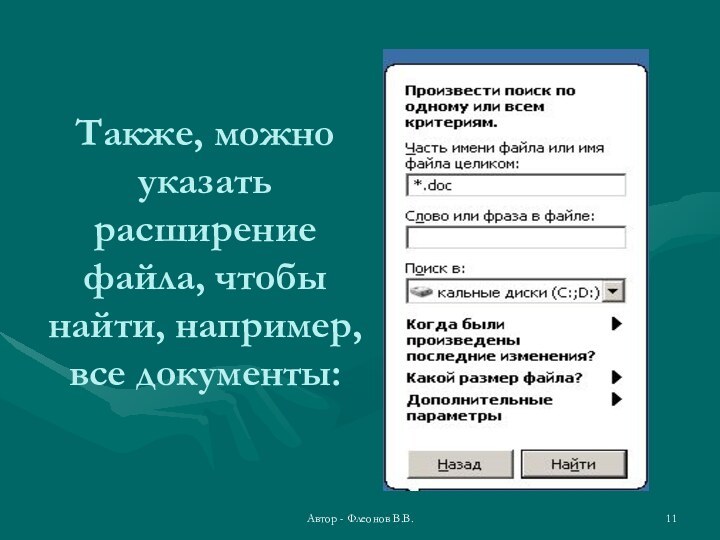 Также, можно указать расширение файла, чтобы найти, например, все документы:

Произвести поиск по одному или всем критериям.

Часть имени файла или имя файла целиком:

*.doc

Слово или фраза в файле:

Поиск в:

кальные диски (C:;D:)

Когда были произведены последние изменения?

Какой размер файла?

Дополнительные параметры

Назад

Найти

Автор - Флеонов В.В.

11